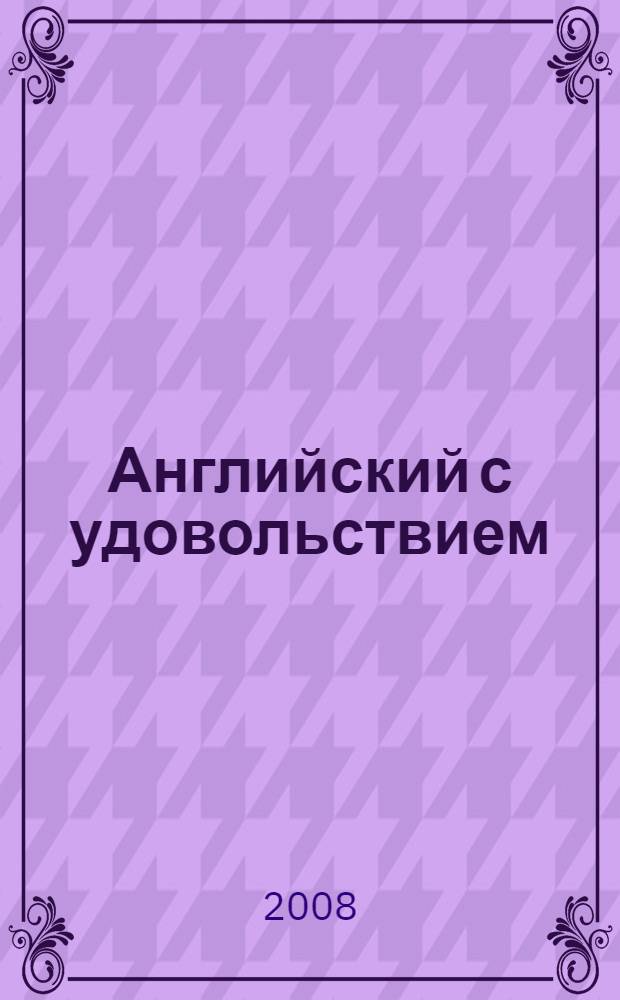 Английский с удовольствием

2008